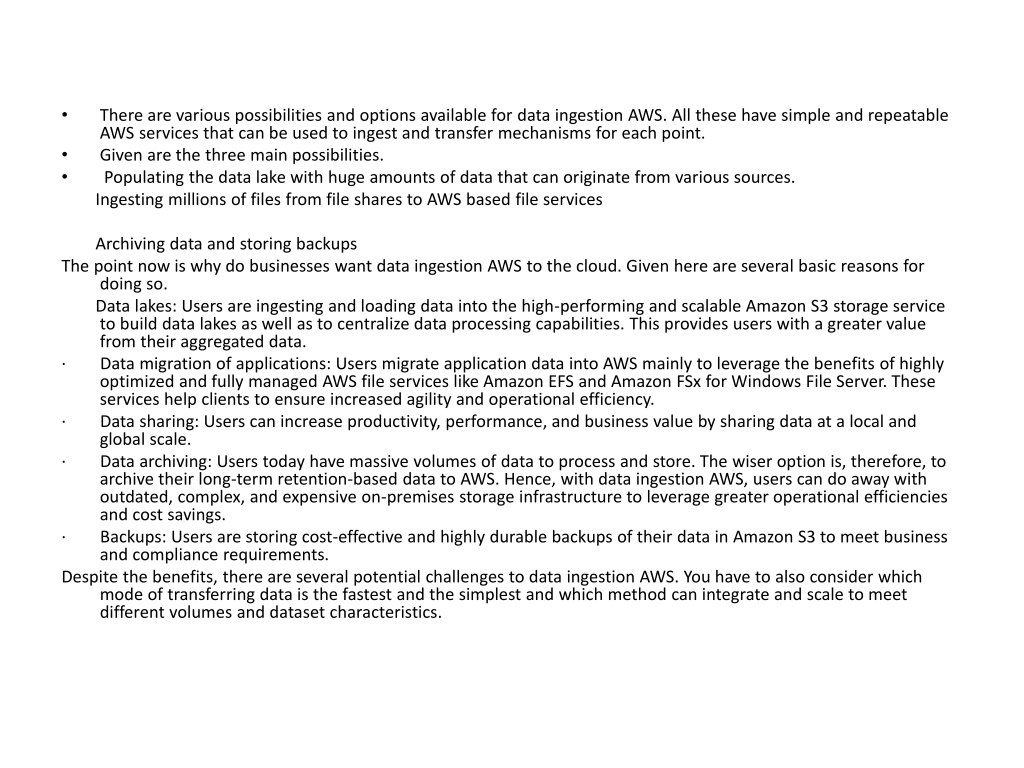 • There are various possibilities and options available for data ingestion AWS. All these have simple and repeatable AWS services that can be used to ingest and transfer mechanisms for each point.
• Given are the three main possibilities.
• Populating the data lake with huge amounts of data that can originate from various sources.
Ingesting millions of files from file shares to AWS based file services

Archiving data and storing backups
The point now is why do businesses want data ingestion AWS to the cloud. Given here are several basic reasons for doing so.
Data lakes: Users are ingesting and loading data into the high-performing and scalable Amazon S3 storage service to build data lakes as well as to centralize data processing capabilities. This provides users with a greater value from their aggregated data.
· Data migration of applications: Users migrate application data into AWS mainly to leverage the benefits of highly optimized and fully managed AWS file services like Amazon EFS and Amazon FSx for Windows File Server. These services help clients to ensure increased agility and operational efficiency.
· Data sharing: Users can increase productivity, performance, and business value by sharing data at a local and global scale.
· Data archiving: Users today have massive volumes of data to process and store. The wiser option is, therefore, to archive their long-term retention-based data to AWS. Hence, with data ingestion AWS, users can do away with outdated, complex, and expensive on-premises storage infrastructure to leverage greater operational efficiencies and cost savings.
· Backups: Users are storing cost-effective and highly durable backups of their data in Amazon S3 to meet business and compliance requirements.
Despite the benefits, there are several potential challenges to data ingestion AWS. You have to also consider which mode of transferring data is the fastest and the simplest and which method can integrate and scale to meet different volumes and dataset characteristics.